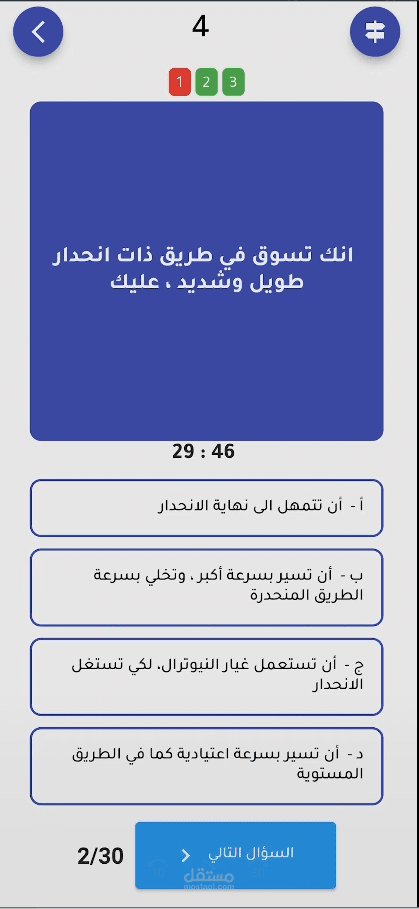 4

1 2 3

انك تسوق في طريق ذات انحدار طويل وشديد ، عليك

29 : 46

أ - أن تتمهل الى نهاية الانحدار

ب - أن تسير بسرعة أكبر ، وتخلي بسرعة الطريق المنحدرة

ج - أن تستعمل غيار النيوترال. لكي تستغل الانحدار

د - أن تسير بسرعة اعتيادية كما في الطريق المستوية

2/30

السؤال التالي

مستقل
mostaql.com